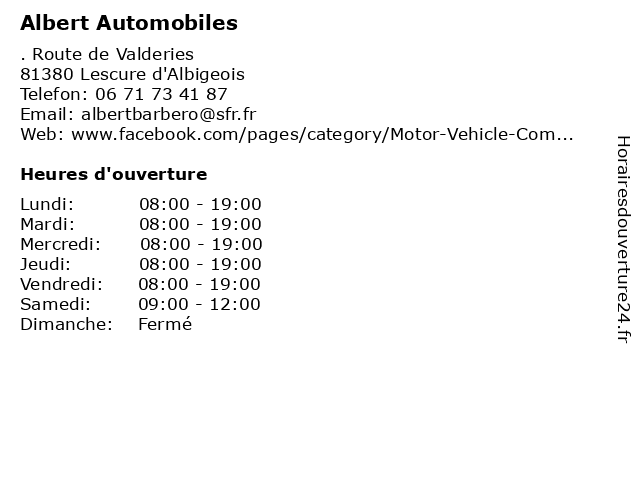 Albert Automobiles

. Route de Valderies
81380 Lescure d'Albigeois
Telefon: 06 71 73 41 87
Email: albertbarbero@sfr.fr
Web: www.facebook.com/pages/category/Motor-Vehicle-Com...

Heures d'ouverture

| Lundi: | 08:00 - 19:00 |
|---|---|
| Mardi: | 08:00 - 19:00 |
| Mercredi: | 08:00 - 19:00 |
| Jeudi: | 08:00 - 19:00 |
| Vendredi: | 08:00 - 19:00 |
| Samedi: | 09:00 - 12:00 |
| Dimanche: | Fermé |

Horairesdouverture24.fr